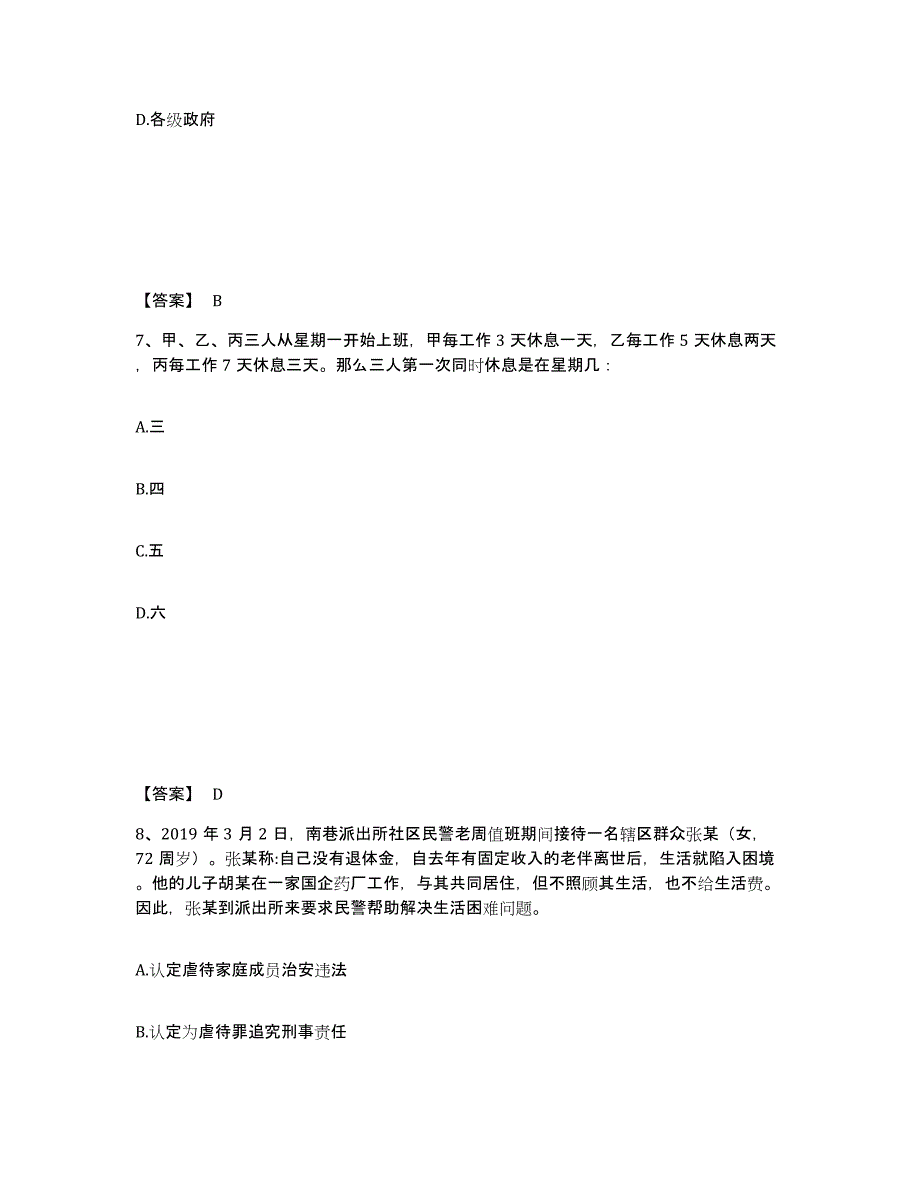 D.各级政府

【答案】 B

7、甲、乙、丙三人从星期一开始上班，甲每工作 3 天休息一天，乙每工作 5 天休息两天，丙每工作 7 天休息三天。那么三人第一次同时休息是在星期几：

A.三

B.四

C.五

D.六

【答案】 D

8、2019 年 3 月 2 日，南巷派出所社区民警老周值班期间接待一名辖区群众张某（女，72 周岁）。张某称:自己没有退休金，自去年有固定收入的老伴离世后，生活就陷入困境。他的儿子胡某在一家国企药厂工作，与其共同居住，但不照顾其生活，也不给生活费。因此，张某到派出所来要求民警帮助解决生活困难问题。

A.认定虐待家庭成员治安违法

B.认定为虐待罪追究刑事责任